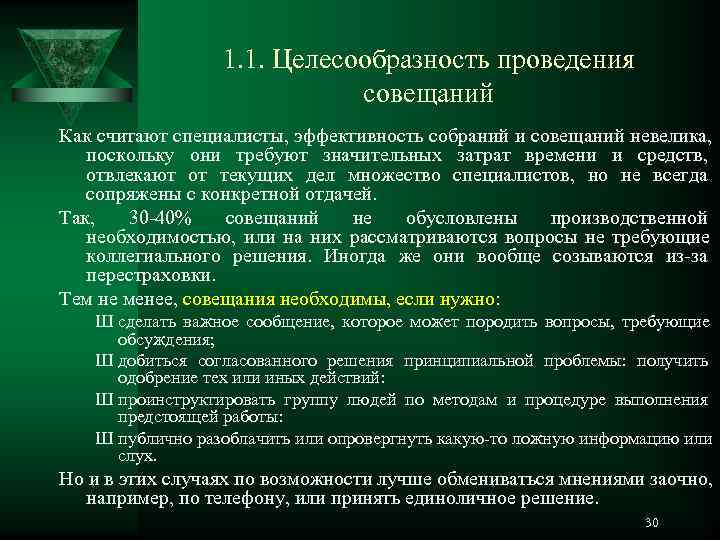 1.1. Целесообразность проведения совещаний

Как считают специалисты, эффективность собраний и совещаний невелика, поскольку они требуют значительных затрат времени и средств, отвлекают от текущих дел множество специалистов, но не всегда сопряжены с конкретной отдачей.

Так, 30-40% совещаний не обусловлены производственной необходимостью, или на них рассматриваются вопросы не требующие коллегиального решения. Иногда же они вообще созываются из-за перестраховки.

Тем не менее, совещания необходимы, если нужно:

Ш сделать важное сообщение, которое может породить вопросы, требующие обсуждения;

Ш добиться согласованного решения принципиальной проблемы: получить одобрение тех или иных действий:

Ш проинструктировать группу людей по методам и процедуре выполнения предстоящей работы:

Ш публично разоблачить или опровергнуть какую-то ложную информацию или слух.

Но и в этих случаях по возможности лучше обмениваться мнениями заочно, например, по телефону, или принять единоличное решение.

30